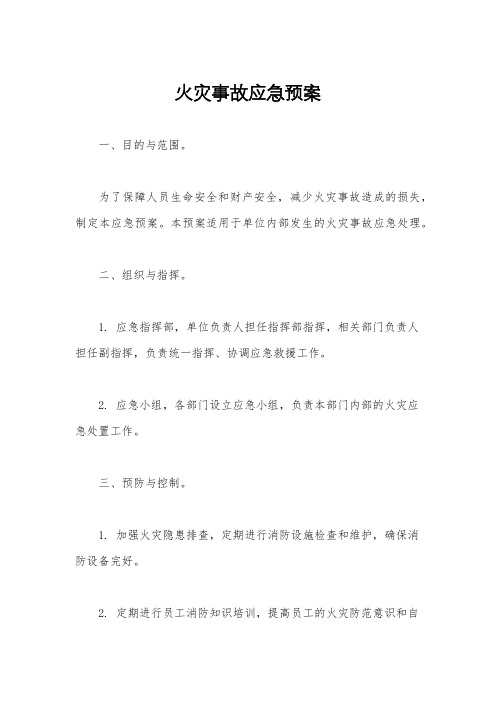 火灾事故应急预案

一、目的与范围。

为了保障人员生命安全和财产安全，减少火灾事故造成的损失，制定本应急预案。本预案适用于单位内部发生的火灾事故应急处理。

二、组织与指挥。

1. 应急指挥部，单位负责人担任指挥部指挥，相关部门负责人担任副指挥，负责统一指挥、协调应急救援工作。

2. 应急小组，各部门设立应急小组，负责本部门内部的火灾应急处置工作。

三、预防与控制。

1. 加强火灾隐患排查，定期进行消防设施检查和维护，确保消防设备完好。

2. 定期进行员工消防知识培训，提高员工的火灾防范意识和自